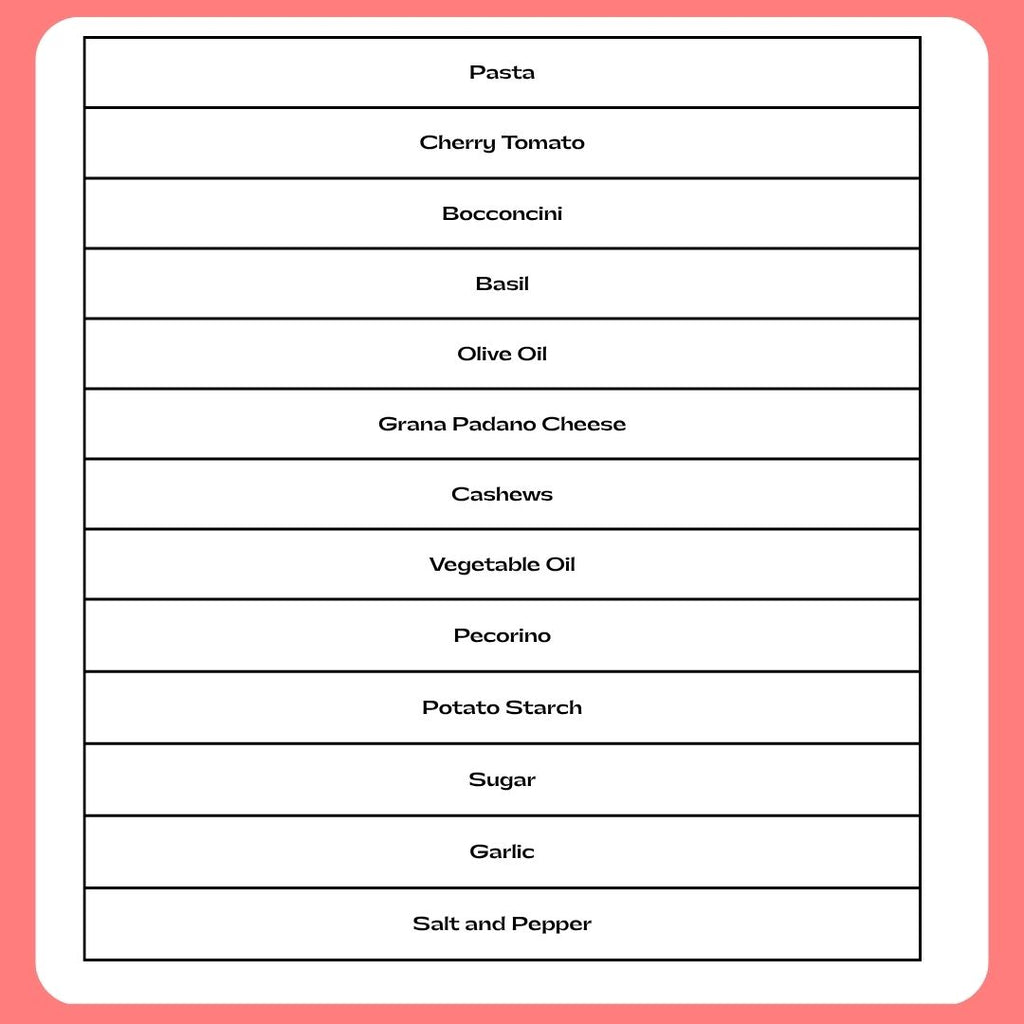 | Pasta |
|---|
| Cherry Tomato |
| Bocconcini |
| Basil |
| Olive Oil |
| Grana Padano Cheese |
| Cashews |
| Vegetable Oil |
| Pecorino |
| Potato Starch |
| Sugar |
| Garlic |
| Salt and Pepper |